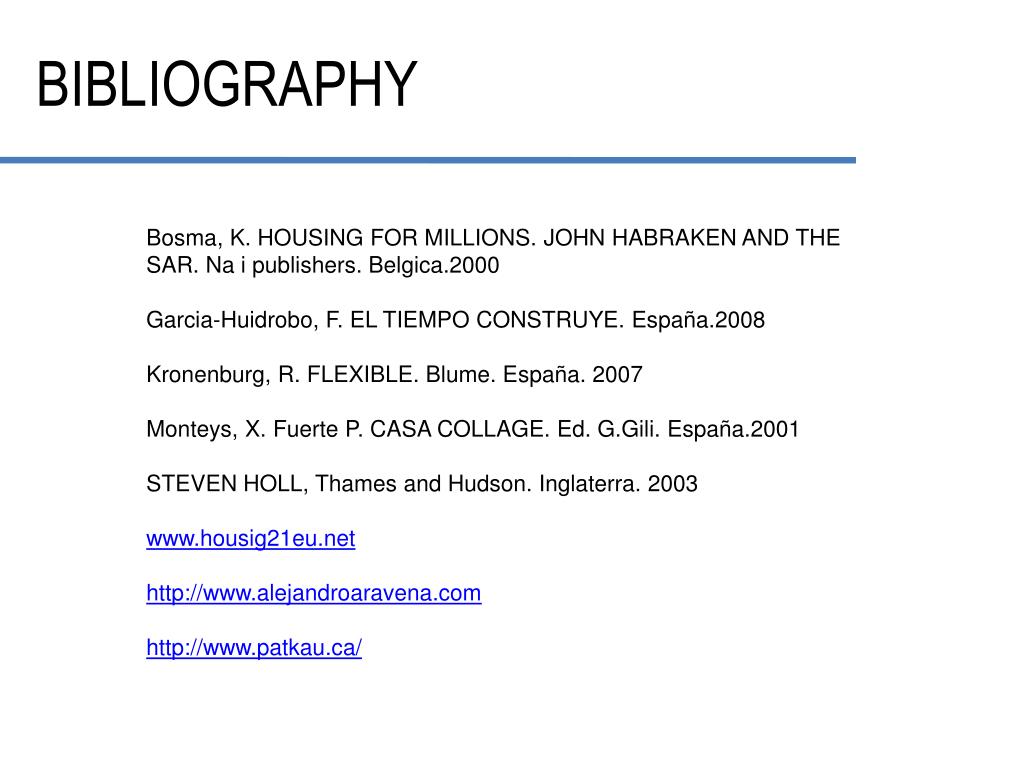 BIBLIOGRAPHY

Bosma, K. HOUSING FOR MILLIONS. JOHN HABRAKEN AND THE SAR. Na i publishers. Belgica.2000

Garcia-Huidrobo, F. EL TIEMPO CONSTRUYE. España.2008

Kronenburg, R. FLEXIBLE. Blume. España. 2007

Monteys, X. Fuerte P. CASA COLLAGE. Ed. G.Gili. España.2001

STEVEN HOLL, Thames and Hudson. Inglaterra. 2003

www.housig21eu.net

http://www.alejandroaravena.com

http://www.patkau.ca/